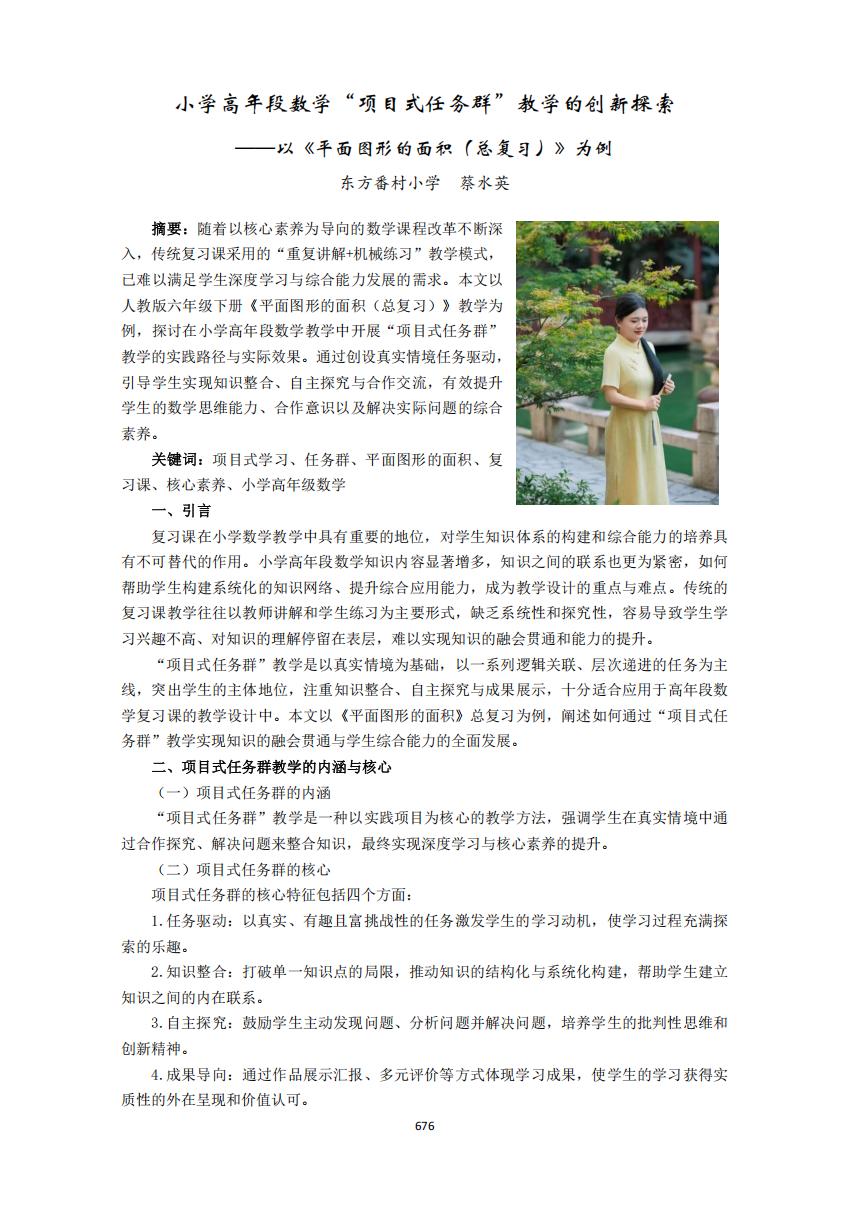 小学高年段数学“项目式任务群”教学的创新探索

——以《平面图形的面积（总复习）》为例

东方番村小学　蔡水英

摘要：随着以核心素养为导向的数学课程改革不断深入，传统复习课采用的“重复讲解+机械练习”教学模式，已难以满足学生深度学习与综合能力发展的需求。本文以人教版六年级下册《平面图形的面积（总复习）》教学为例，探讨在小学高年段数学教学中开展“项目式任务群”教学的实践路径与实际效果。通过创设真实情境任务驱动，引导学生实现知识整合、自主探究与合作交流，有效提升学生的数学思维能力、合作意识以及解决实际问题的综合素养。

关键词：项目式学习、任务群、平面图形的面积、复习课、核心素养、小学高年级数学

一、引言

复习课在小学数学教学中具有重要的地位，对学生知识体系的构建和综合能力的培养具有不可替代的作用。小学高年段数学知识内容显著增多，知识之间的联系也更为紧密，如何帮助学生构建系统化的知识网络、提升综合应用能力，成为教学设计的重点与难点。传统的复习课教学往往以教师讲解和学生练习为主要形式，缺乏系统性和探究性，容易导致学生学习兴趣不高、对知识的理解停留在表层，难以实现知识的融会贯通和能力的提升。

“项目式任务群”教学是以真实情境为基础，以一系列逻辑关联、层次递进的任务为主线，突出学生的主体地位，注重知识整合、自主探究与成果展示，十分适合应用于高年段数学复习课的教学设计中。本文以《平面图形的面积》总复习为例，阐述如何通过“项目式任务群”教学实现知识的融会贯通与学生综合能力的全面发展。

二、项目式任务群教学的内涵与核心

（一）项目式任务群的内涵

“项目式任务群”教学是一种以实践项目为核心的教学方法，强调学生在真实情境中通过合作探究、解决问题来整合知识，最终实现深度学习与核心素养的提升。

（二）项目式任务群的核心

项目式任务群的核心特征包括四个方面：

1.任务驱动：以真实、有趣且富挑战性的任务激发学生的学习动机，使学习过程充满探索的乐趣。

2.知识整合：打破单一知识点的局限，推动知识的结构化与系统化构建，帮助学生建立知识之间的内在联系。

3.自主探究：鼓励学生主动发现问题、分析问题并解决问题，培养学生的批判性思维和创新精神。

4.成果导向：通过作品展示汇报、多元评价等方式体现学习成果，使学生的学习获得实质性的外在呈现和价值认可。

676